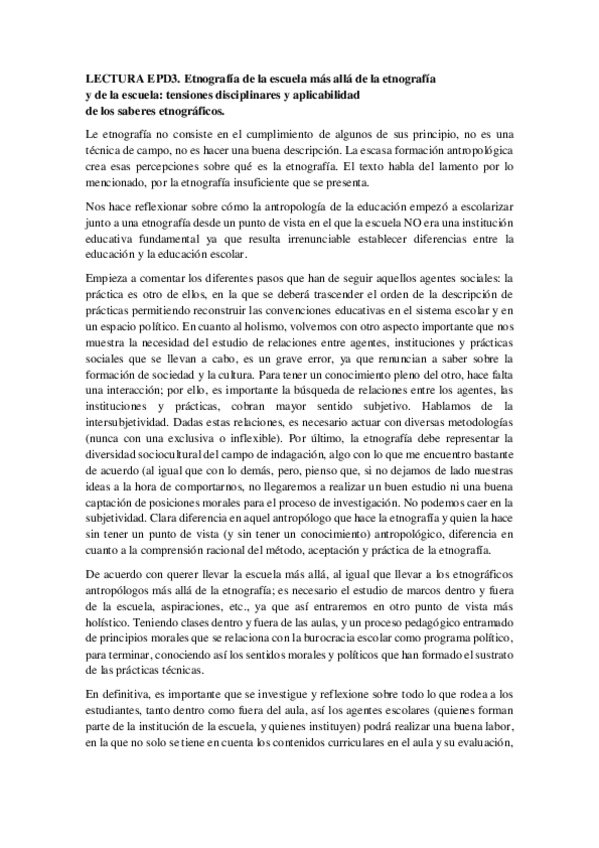 LECTURA EPD3. Etnografía de la escuela más allá de la etnografía y de la escuela: tensiones disciplinares y aplicabilidad de los saberes etnográficos.

Le etnografía no consiste en el cumplimiento de algunos de sus principio, no es una técnica de campo, no es hacer una buena descripción. La escasa formación antropológica crea esas percepciones sobre qué es la etnografía. El texto habla del lamento por lo mencionado, por la etnografía insuficiente que se presenta.

Nos hace reflexionar sobre cómo la antropología de la educación empezó a escolarizar junto a una etnografía desde un punto de vista en el que la escuela NO era una institución educativa fundamental ya que resulta irrenunciable establecer diferencias entre la educación y la educación escolar.

Empieza a comentar los diferentes pasos que han de seguir aquellos agentes sociales: la práctica es otro de ellos, en la que se deberá trascender el orden de la descripción de prácticas permitiendo reconstruir las convenciones educativas en el sistema escolar y en un espacio político. En cuanto al holismo, volvemos con otro aspecto importante que nos muestra la necesidad del estudio de relaciones entre agentes, instituciones y prácticas sociales que se llevan a cabo, es un grave error, ya que renuncian a saber sobre la formación de sociedad y la cultura. Para tener un conocimiento pleno del otro, hace falta una interacción; por ello, es importante la búsqueda de relaciones entre los agentes, las instituciones y prácticas, cobran mayor sentido subjetivo. Hablamos de la intersubjetividad. Dadas estas relaciones, es necesario actuar con diversas metodologías (nunca con una exclusiva o inflexible). Por último, la etnografía debe representar la diversidad sociocultural del campo de indagación, algo con lo que me encuentro bastante de acuerdo (al igual que con lo demás, pero, pienso que, si no dejamos de lado nuestras ideas a la hora de comportarnos, no llegaremos a realizar un buen estudio ni una buena captación de posiciones morales para el proceso de investigación. No podemos caer en la subjetividad. Clara diferencia en aquel antropólogo que hace la etnografía y quien la hace sin tener un punto de vista (y sin tener un conocimiento) antropológico, diferencia en cuanto a la comprensión racional del método, aceptación y práctica de la etnografía.

De acuerdo con querer llevar la escuela más allá, al igual que llevar a los etnográficos antropólogos más allá de la etnografía; es necesario el estudio de marcos dentro y fuera de la escuela, aspiraciones, etc., ya que así entraremos en otro punto de vista más holístico. Teniendo clases dentro y fuera de las aulas, y un proceso pedagógico entramado de principios morales que se relaciona con la burocracia escolar como programa político, para terminar, conociendo así los sentidos morales y políticos que han formado el sustrato de las prácticas técnicas.

En definitiva, es importante que se investigue y reflexione sobre todo lo que rodea a los estudiantes, tanto dentro como fuera del aula, así los agentes escolares (quienes forman parte de la institución de la escuela, y quienes instituyen) podrá realizar una buena labor, en la que no solo se tiene en cuenta los contenidos curriculares en el aula y su evaluación,